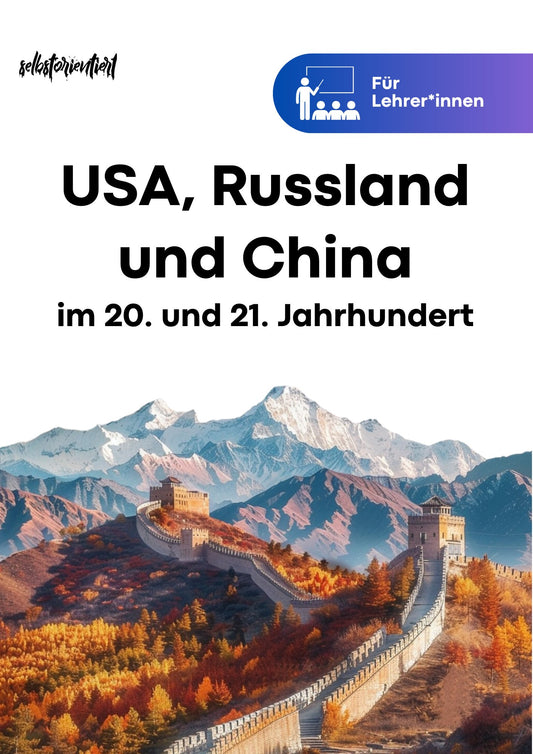 selbstorientiert

Für Lehrer*innen

USA, Russland und China

im 20. und 21. Jahrhundert